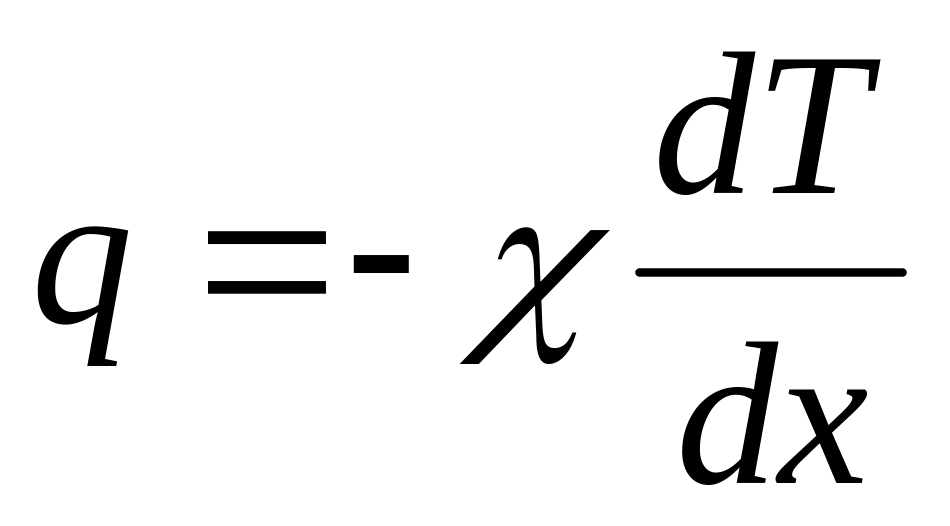 $q = -\chi \frac{dT}{dx}$